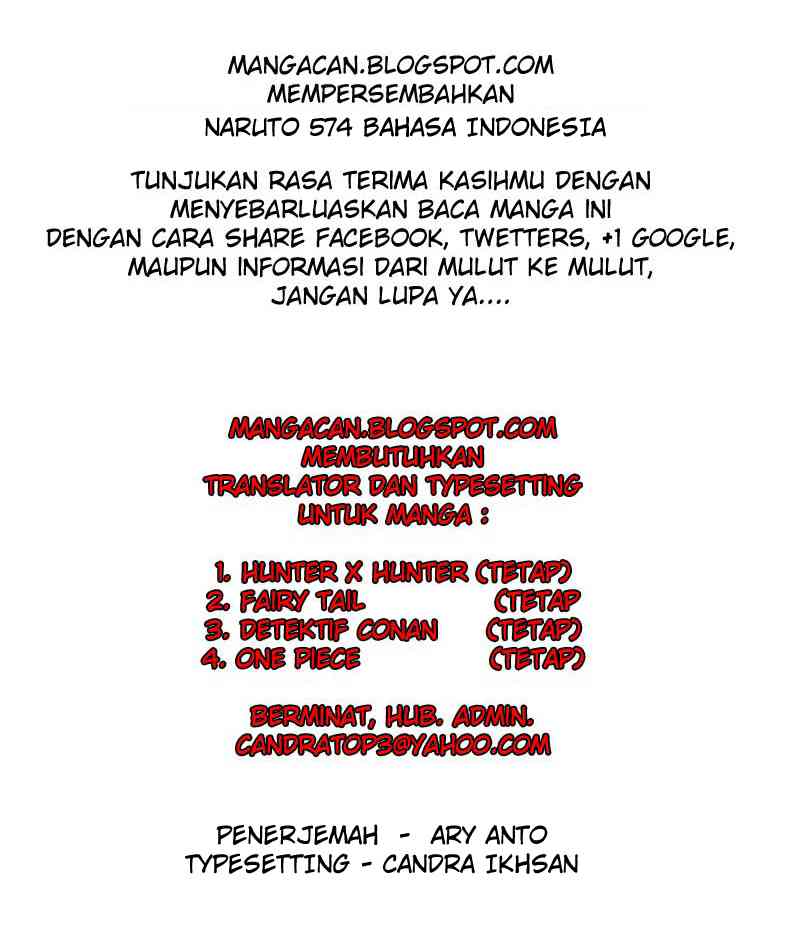 MANGACAN.BLOGSPOT.COM
MEMPERSEMBAHKAN
NARUTO 574 BAHASA INDONESIA

TUNJUKAN RASA TERIMA KASIHMU DENGAN MENYEBARLUASKAN BACA MANGA INI DENGAN CARA SHARE FACEBOOK, TWETTERS, +1 GOOGLE, MAUPUN INFORMASI DARI MULUT KE MULUT, JANGAN LUPA YA....

MANGACAN.BLOGSPOT.COM
MEMBUTUHKAN
TRANSLATOR DAN TYPESETTING
UNTUK MANGA :

1. HUNTER X HUNTER (TETAP)
2. FAIRY TAIL (TETAP
3. DETEKTIF CONAN (TETAP)
4. ONE PIECE (TETAP)

BERMINAT, HUB. ADMIN.
CANDRATOP3@YAHOO.COM

PENERJEMAH - ARY ANTO
TYPESETTING - CANDRA IKHSAN